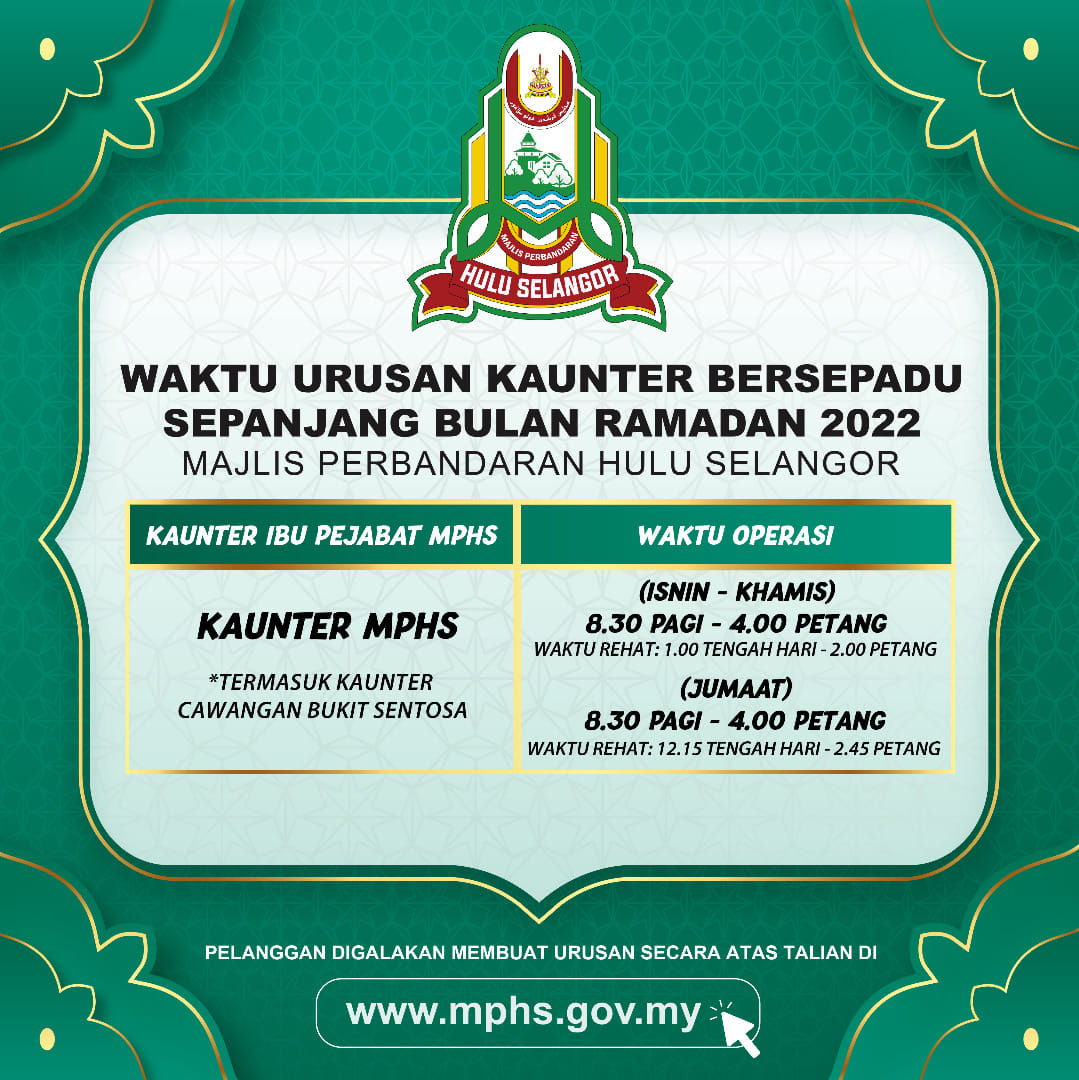 MAJLIS PERBANDARAN
HULU SELANGOR

WAKTU URUSAN KAUNTER BERSEPADU SEPANJANG BULAN RAMADAN 2022
MAJLIS PERBANDARAN HULU SELANGOR

| KAUNTER IBU PEJABAT MPHS | WAKTU OPERASI |
|---|---|
| KAUNTER MPHS *TERMASUK KAUNTER CAWANGAN BUKIT SENTOSA | (ISNIN - KHAMIS) 8.30 PAGI - 4.00 PETANG WAKTU REHAT: 1.00 TENGAH HARI - 2.00 PETANG (JUMAAT) 8.30 PAGI - 4.00 PETANG WAKTU REHAT: 12.15 TENGAH HARI - 2.45 PETANG |

PELANGGAN DIGALAKAN MEMBUAT URUSAN SECARA ATAS TALIAN DI

www.mphs.gov.my